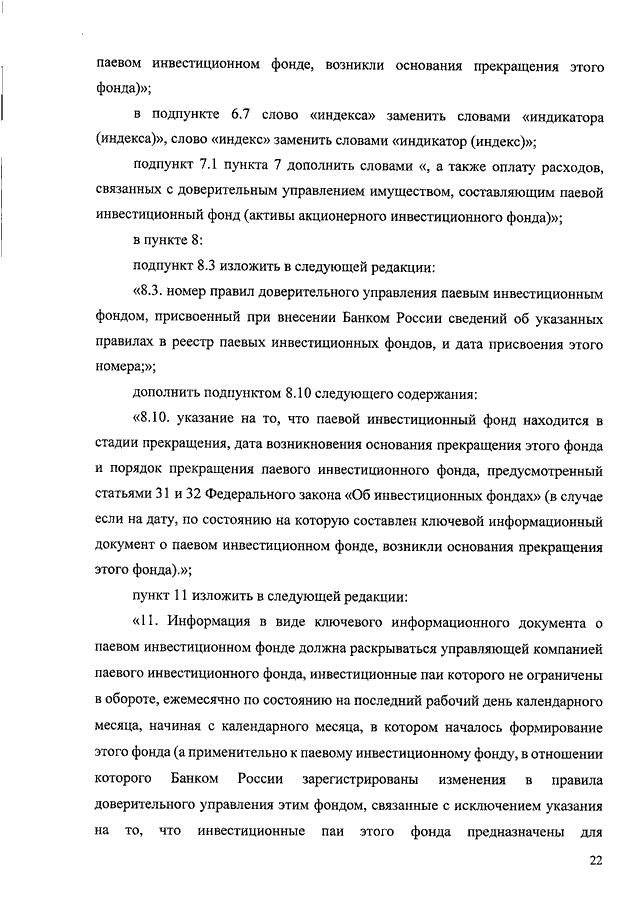 паевом инвестиционном фонде, возникли основания прекращения этого фонда)»;

в подпункте 6.7 слово «индекса» заменить словами «индикатора (индекса)», слово «индекс» заменить словами «индикатор (индекс)»;

подпункт 7.1 пункта 7 дополнить словами «, а также оплату расходов, связанных с доверительным управлением имуществом, составляющим паевой инвестиционный фонд (активы акционерного инвестиционного фонда)»;

в пункте 8:

подпункт 8.3 изложить в следующей редакции:

«8.3. номер правил доверительного управления паевым инвестиционным фондом, присвоенный при внесении Банком России сведений об указанных правилах в реестр паевых инвестиционных фондов, и дата присвоения этого номера;»;

дополнить подпунктом 8.10 следующего содержания:

«8.10. указание на то, что паевой инвестиционный фонд находится в стадии прекращения, дата возникновения основания прекращения этого фонда и порядок прекращения паевого инвестиционного фонда, предусмотренный статьями 31 и 32 Федерального закона «Об инвестиционных фондах» (в случае если на дату, по состоянию на которую составлен ключевой информационный документ о паевом инвестиционном фонде, возникли основания прекращения этого фонда).»;

пункт 11 изложить в следующей редакции:

«11. Информация в виде ключевого информационного документа о паевом инвестиционном фонде должна раскрываться управляющей компанией паевого инвестиционного фонда, инвестиционные паи которого не ограничены в обороте, ежемесячно по состоянию на последний рабочий день календарного месяца, начиная с календарного месяца, в котором началось формирование этого фонда (а применительно к паевому инвестиционному фонду, в отношении которого Банком России зарегистрированы изменения в правила доверительного управления этим фондом, связанные с исключением указания на то, что инвестиционные паи этого фонда предназначены для

22